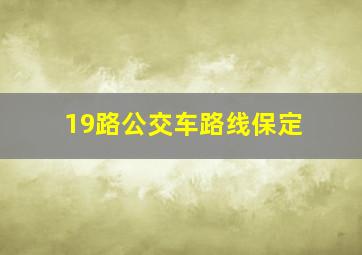 19路公交车路线保定